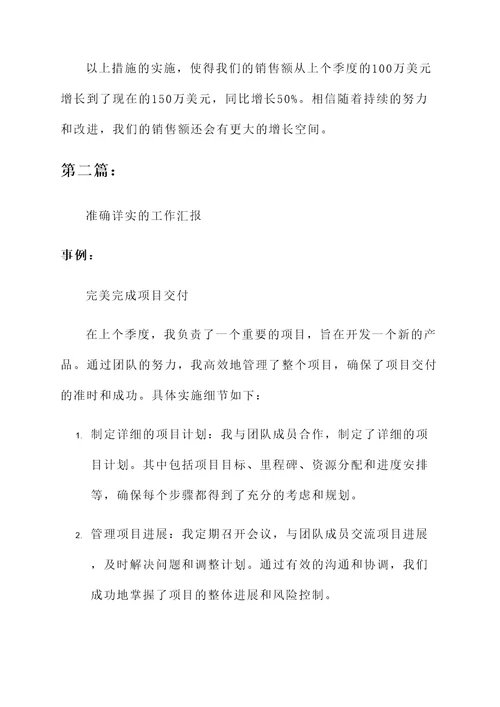 以上措施的实施，使得我们的销售额从上个季度的100万美元增长到了现在的150万美元，同比增长50%。相信随着持续的努力和改进，我们的销售额还会有更大的增长空间。

第二篇：

准确详实的工作汇报

事例：

完美完成项目交付

在上个季度，我负责了一个重要的项目，旨在开发一个新的产品。通过团队的努力，我高效地管理了整个项目，确保了项目交付的准时和成功。具体实施细节如下：

1. 制定详细的项目计划：我与团队成员合作，制定了详细的项目计划。其中包括项目目标、里程碑、资源分配和进度安排等，确保每个步骤都得到了充分的考虑和规划。

2. 管理项目进展：我定期召开会议，与团队成员交流项目进展，及时解决问题和调整计划。通过有效的沟通和协调，我们成功地掌握了项目的整体进展和风险控制。